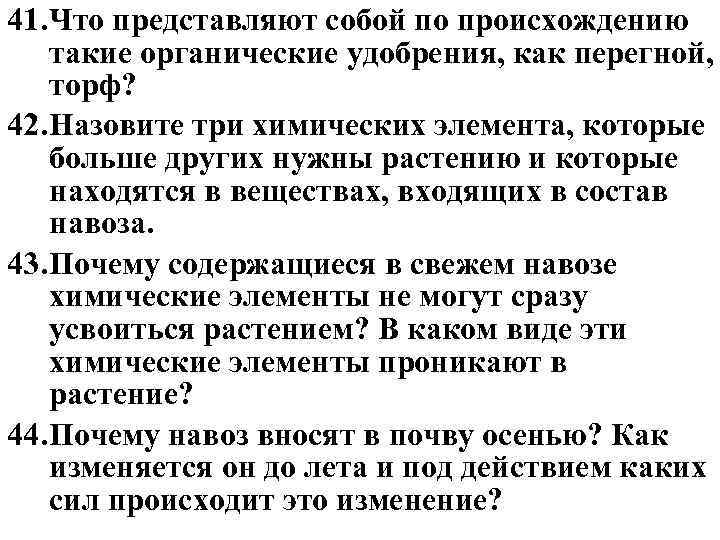 41.Что представляют собой по происхождению такие органические удобрения, как перегной, торф?

42.Назовите три химических элемента, которые больше других нужны растению и которые находятся в веществах, входящих в состав навоза.

43.Почему содержащиеся в свежем навозе химические элементы не могут сразу усвоиться растением? В каком виде эти химические элементы проникают в растение?

44.Почему навоз вносят в почву осенью? Как изменяется он до лета и под действием каких сил происходит это изменение?